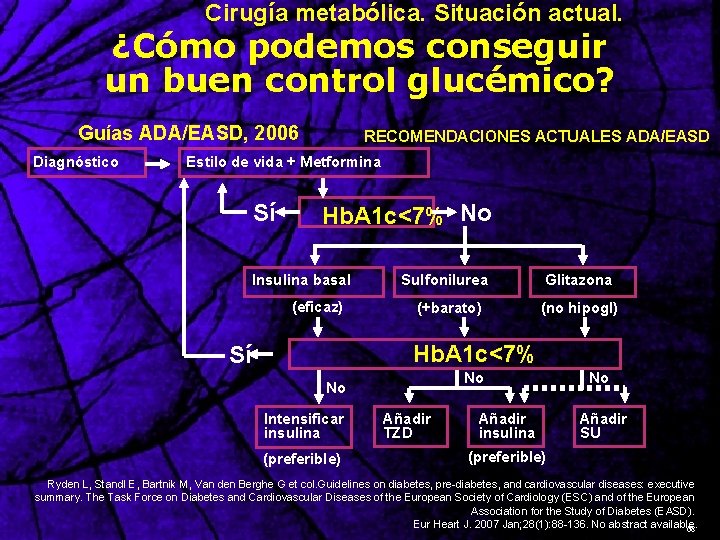 Cirugía metabólica. Situación actual.

¿Cómo podemos conseguir un buen control glucémico?

Guías ADA/EASD, 2006

RECOMENDACIONES ACTUALES ADA/EASD

Diagnóstico

Estilo de vida + Metformina

Sí

HbA1c<7%

No

Insulina basal

(eficaz)

Sulfonilurea

(+barato)

Glitazona

(no hipogl)

Sí

HbA1c<7%

No

No

No

Intensificar insulina

(preferible)

Añadir TZD

Añadir insulina

(preferible)

Añadir SU

Ryden L, Standl E, Bartnik M, Van den Berghe G et col.Guidelines on diabetes, pre-diabetes, and cardiovascular diseases: executive summary. The Task Force on Diabetes and Cardiovascular Diseases of the European Society of Cardiology (ESC) and of the European Association for the Study of Diabetes (EASD).
Eur Heart J. 2007 Jan;28(1):88-136. No abstract available.

6